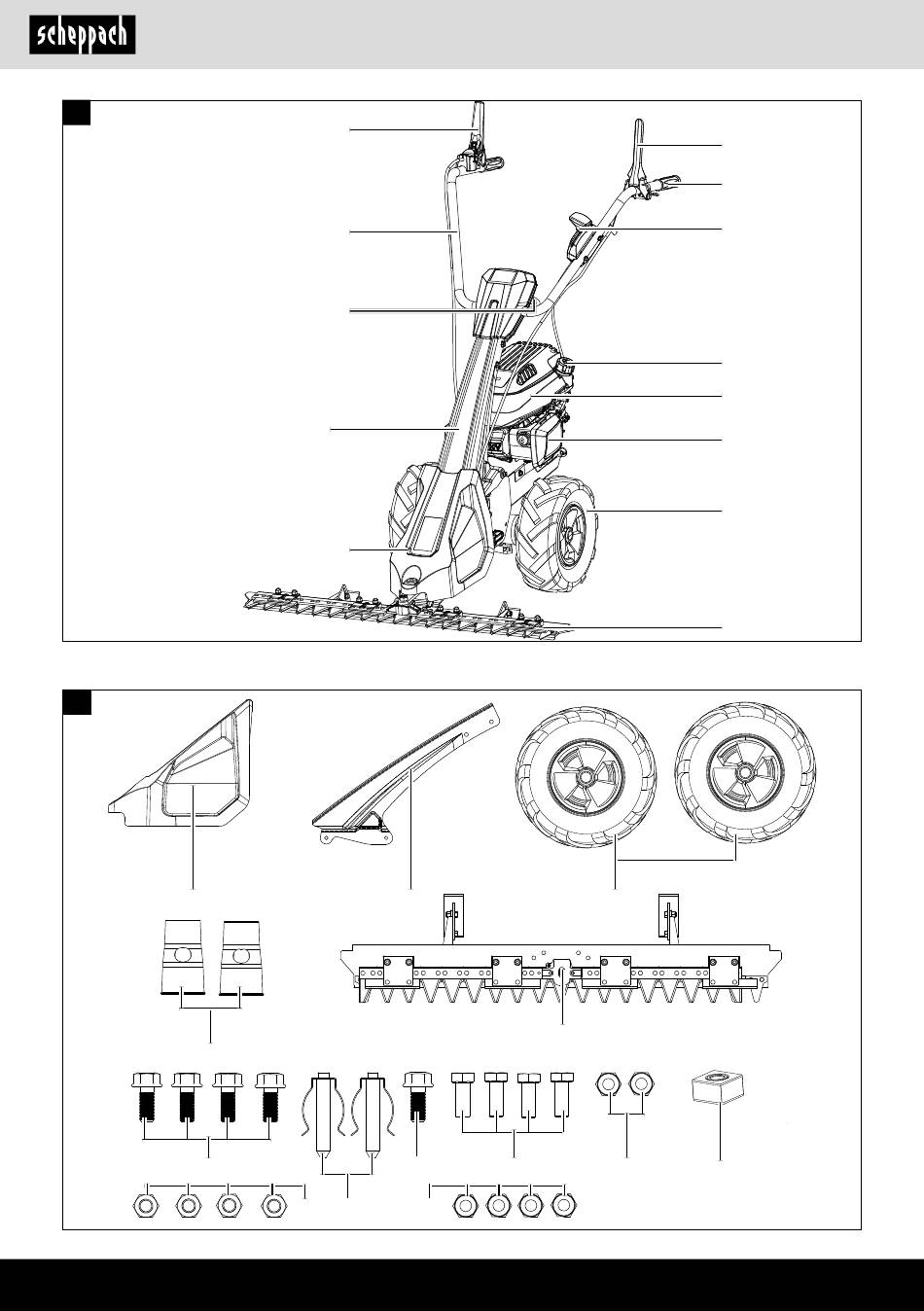 scheppach